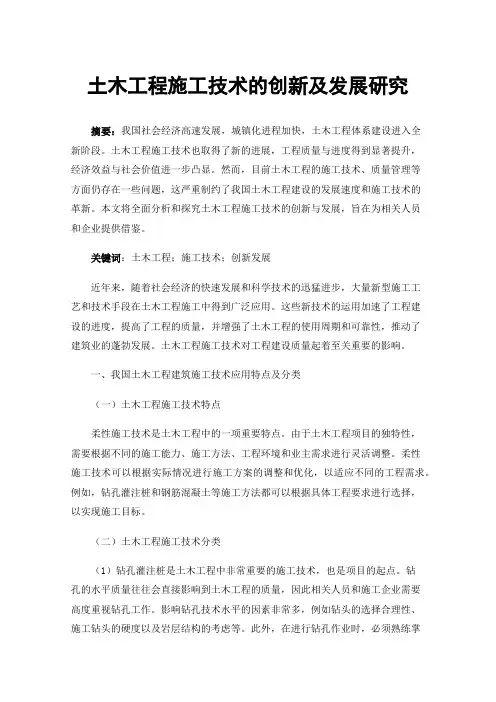 土木工程施工技术的创新及发展研究

摘要：我国社会经济高速发展，城镇化进程加快，土木工程体系建设进入全新阶段。土木工程施工技术也取得了新的进展，工程质量与进度得到显著提升，经济效益与社会价值进一步凸显。然而，目前土木工程的施工技术、质量管理等方面仍存在一些问题，这严重制约了我国土木工程建设的发展速度和施工技术的革新。本文将全面分析和探究土木工程施工技术的创新与发展，旨在为相关人员和企业提供借鉴。

关键词：土木工程；施工技术；创新发展

近年来，随着社会经济的快速发展和科学技术的迅猛进步，大量新型施工工艺和技术手段在土木工程施工中得到广泛应用。这些新技术的运用加速了工程建设的进度，提高了工程的质量，并增强了土木工程的使用周期和可靠性，推动了建筑业的蓬勃发展。土木工程施工技术对工程建设质量起着至关重要的影响。

一、我国土木工程建筑施工技术应用特点及分类

（一）土木工程施工技术特点

柔性施工技术是土木工程中的一项重要特点。由于土木工程项目的独特性，需要根据不同的施工能力、施工方法、工程环境和业主需求进行灵活调整。柔性施工技术可以根据实际情况进行施工方案的调整和优化，以适应不同的工程需求。例如，钻孔灌注桩和钢筋混凝土等施工方法都可以根据具体工程要求进行选择，以实现施工目标。

（二）土木工程施工技术分类

（1）钻孔灌注桩是土木工程中非常重要的施工技术，也是项目的起点。钻孔的水平质量往往会直接影响到土木工程的质量，因此相关人员和施工企业需要高度重视钻孔工作。影响钻孔技术水平的因素非常多，例如钻头的选择合理性、施工钻头的硬度以及岩层结构的考虑等。此外，在进行钻孔作业时，必须熟练掌